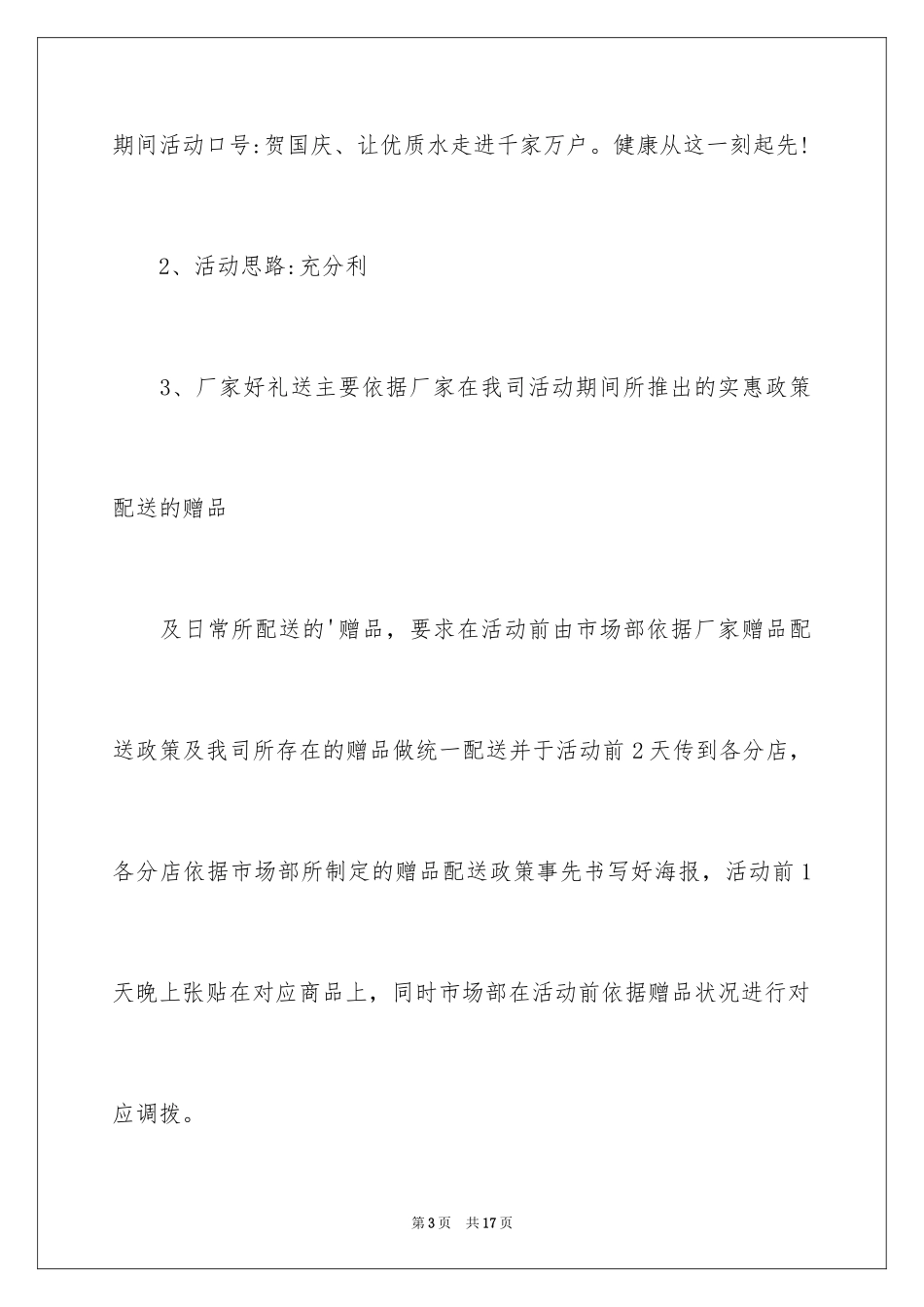 期间活动口号:贺国庆、让优质水走进千家万户。健康从这一刻起先!

2、活动思路:充分利

3、厂家好礼送主要依据厂家在我司活动期间所推出的实惠政策配送的赠品

及日常所配送的'赠品，要求在活动前由市场部依据厂家赠品配送政策及我司所存在的赠品做统一配送并于活动前2天传到各分店，各分店依据市场部所制定的赠品配送政策事先书写好海报，活动前1天晚上张贴在对应商品上，同时市场部在活动前依据赠品状况进行对应调拨。

第3页 共17页